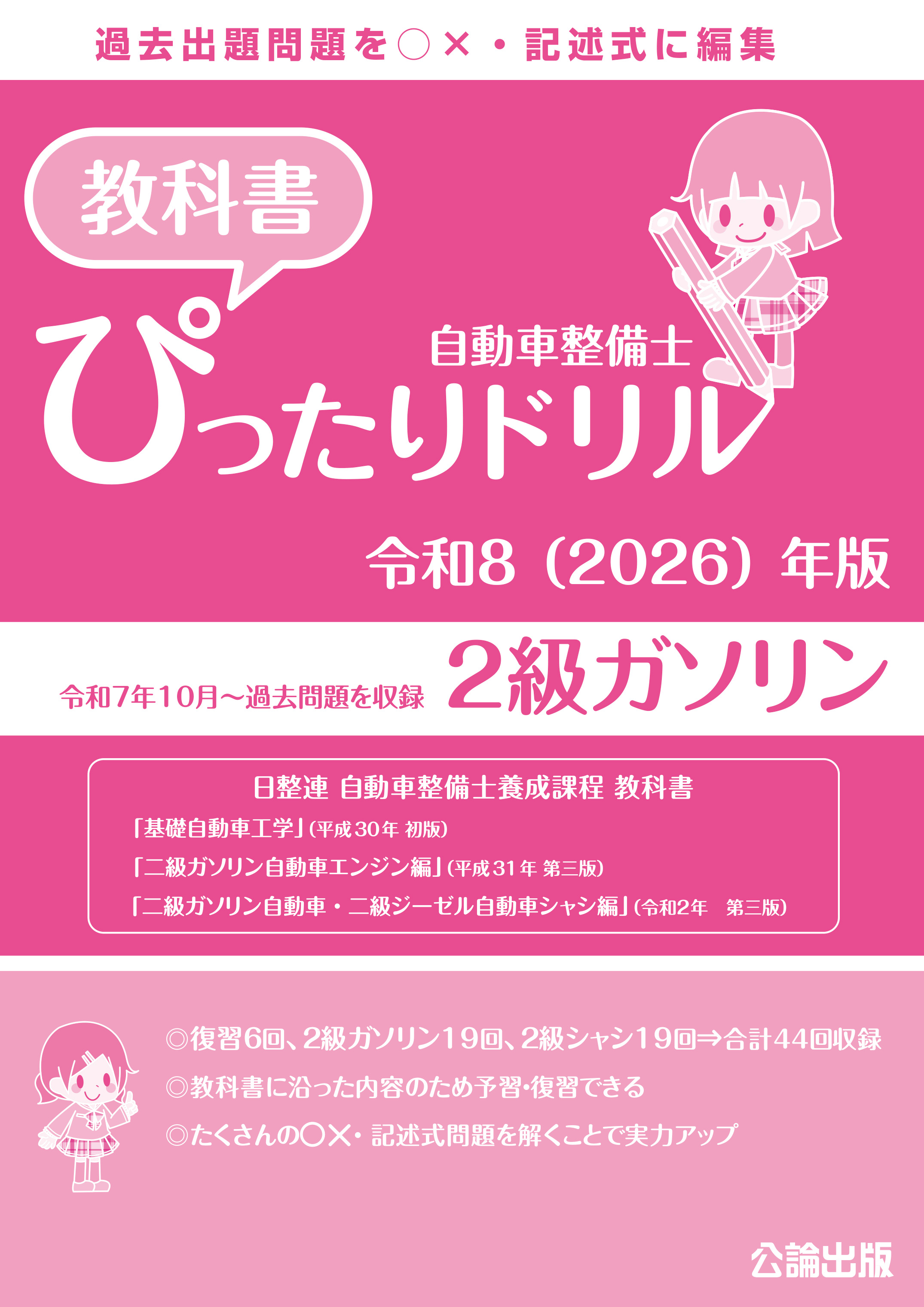 過去出題問題を○×・記述式に編集

教科書

自動車整備士

ぴったりドリル

令和8（2026）年版

令和7年10月～過去問題を収録

2級ガソリン

日整連 自動車整備士養成課程 教科書

「基礎自動車工学」（平成30年 初版）

「二級ガソリン自動車エンジン編」（平成31年 第三版）

「二級ガソリン自動車・二級ジーゼル自動車シャシ編」（令和2年　第三版）

◎復習6回、2級ガソリン19回、2級シャシ19回⇒合計44回収録

◎教科書に沿った内容のため予習・復習できる

◎たくさんの○×・記述式問題を解くことで実力アップ

公論出版